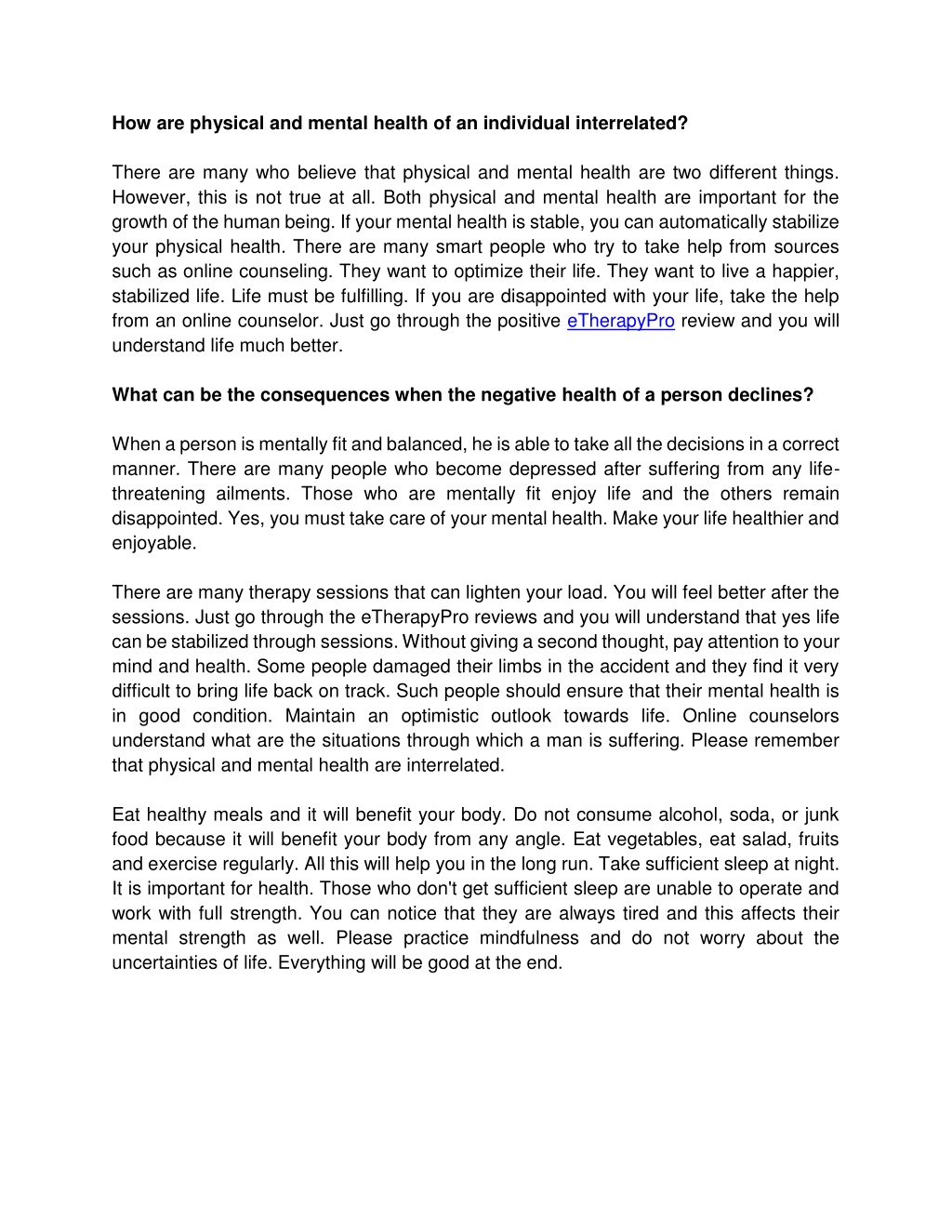 How are physical and mental health of an individual interrelated?

There are many who believe that physical and mental health are two different things. However, this is not true at all. Both physical and mental health are important for the growth of the human being. If your mental health is stable, you can automatically stabilize your physical health. There are many smart people who try to take help from sources such as online counseling. They want to optimize their life. They want to live a happier, stabilized life. Life must be fulfilling. If you are disappointed with your life, take the help from an online counselor. Just go through the positive eTherapyPro review and you will understand life much better.

What can be the consequences when the negative health of a person declines?

When a person is mentally fit and balanced, he is able to take all the decisions in a correct manner. There are many people who become depressed after suffering from any life-threatening ailments. Those who are mentally fit enjoy life and the others remain disappointed. Yes, you must take care of your mental health. Make your life healthier and enjoyable.

There are many therapy sessions that can lighten your load. You will feel better after the sessions. Just go through the eTherapyPro reviews and you will understand that yes life can be stabilized through sessions. Without giving a second thought, pay attention to your mind and health. Some people damaged their limbs in the accident and they find it very difficult to bring life back on track. Such people should ensure that their mental health is in good condition. Maintain an optimistic outlook towards life. Online counselors understand what are the situations through which a man is suffering. Please remember that physical and mental health are interrelated.

Eat healthy meals and it will benefit your body. Do not consume alcohol, soda, or junk food because it will benefit your body from any angle. Eat vegetables, eat salad, fruits and exercise regularly. All this will help you in the long run. Take sufficient sleep at night. It is important for health. Those who don't get sufficient sleep are unable to operate and work with full strength. You can notice that they are always tired and this affects their mental strength as well. Please practice mindfulness and do not worry about the uncertainties of life. Everything will be good at the end.